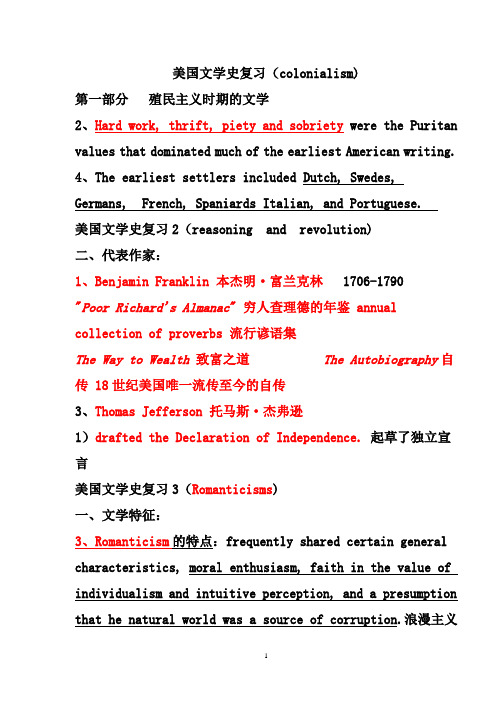 美国文学史复习（colonialism)

第一部分　殖民主义时期的文学

2、Hard work, thrift, piety and sobriety were the Puritan values that dominated much of the earliest American writing.

4、The earliest settlers included Dutch, Swedes, Germans, French, Spaniards Italian, and Portuguese.

美国文学史复习 2（reasoning and revolution)

二、代表作家：

1、Benjamin Franklin 本杰明·富兰克林　1706-1790

"Poor Richard's Almanac" 穷人查理德的年鉴 annual collection of proverbs 流行谚语集

The Way to Wealth 致富之道　The Autobiography 自传 18 世纪美国唯一流传至今的自传

3、Thomas Jefferson 托马斯·杰弗逊

1）drafted the Declaration of Independence. 起草了独立宣言

美国文学史复习 3（Romanticisms)

一、文学特征：

3、Romanticism 的特点：frequently shared certain general characteristics, moral enthusiasm, faith in the value of individualism and intuitive perception, and a presumption that he natural world was a source of corruption.浪漫主义

1